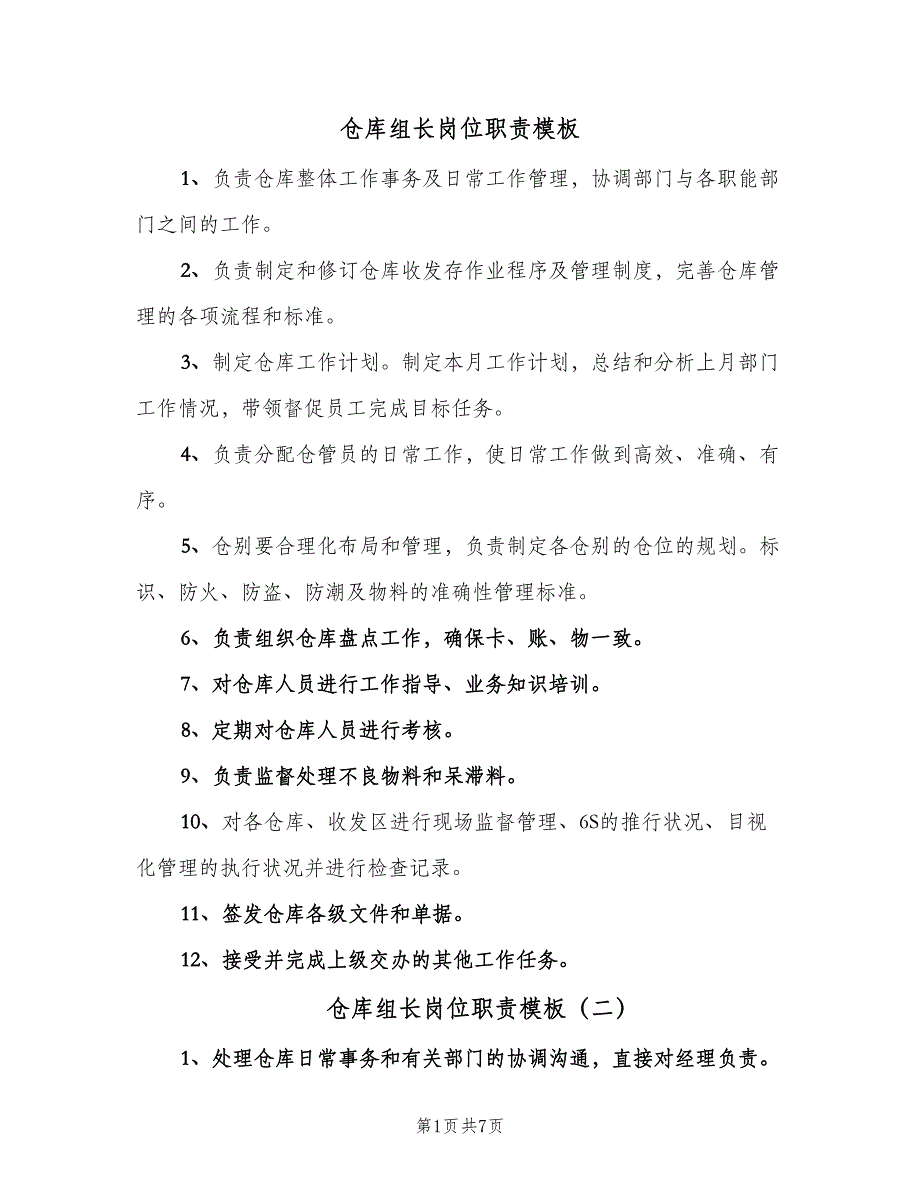 仓库组长岗位职责模板

1、负责仓库整体工作事务及日常工作管理，协调部门与各职能部门之间的工作。

2、负责制定和修订仓库收发存作业程序及管理制度，完善仓库管理的各项流程和标准。

3、制定仓库工作计划。制定本月工作计划，总结和分析上月部门工作情况，带领督促员工完成目标任务。

4、负责分配仓管员的日常工作，使日常工作做到高效、准确、有序。

5、仓别要合理化布局和管理，负责制定各仓别的仓位的规划。标识、防火、防盗、防潮及物料的准确性管理标准。

6、负责组织仓库盘点工作，确保卡、账、物一致。

7、对仓库人员进行工作指导、业务知识培训。

8、定期对仓库人员进行考核。

9、负责监督处理不良物料和呆滞料。

10、对各仓库、收发区进行现场监督管理、6S的推行状况、目视化管理的执行状况并进行检查记录。

11、签发仓库各级文件和单据。

12、接受并完成上级交办的其他工作任务。

仓库组长岗位职责模板（二）

1、处理仓库日常事务和有关部门的协调沟通，直接对经理负责。

第1页 共7页